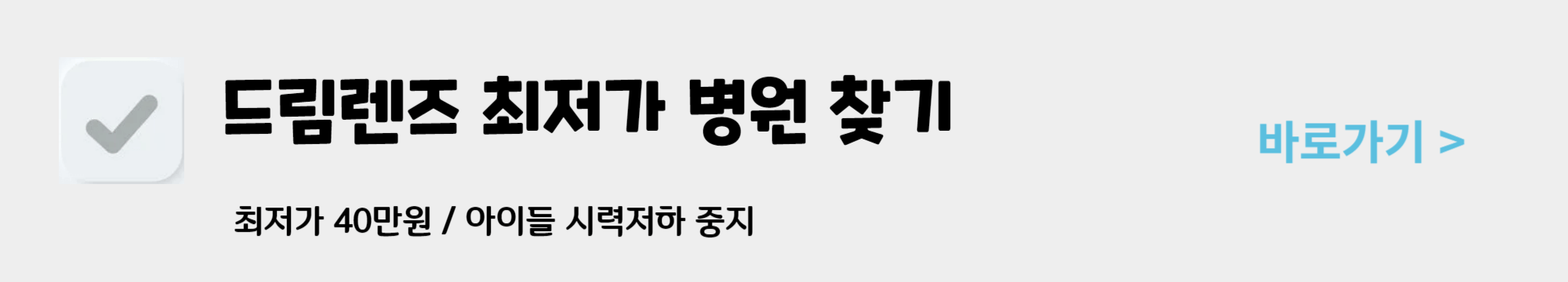 드림렌즈 최저가 병원 찾기

최저가 40만원 / 아이들 시력저하 중지

바로가기 >